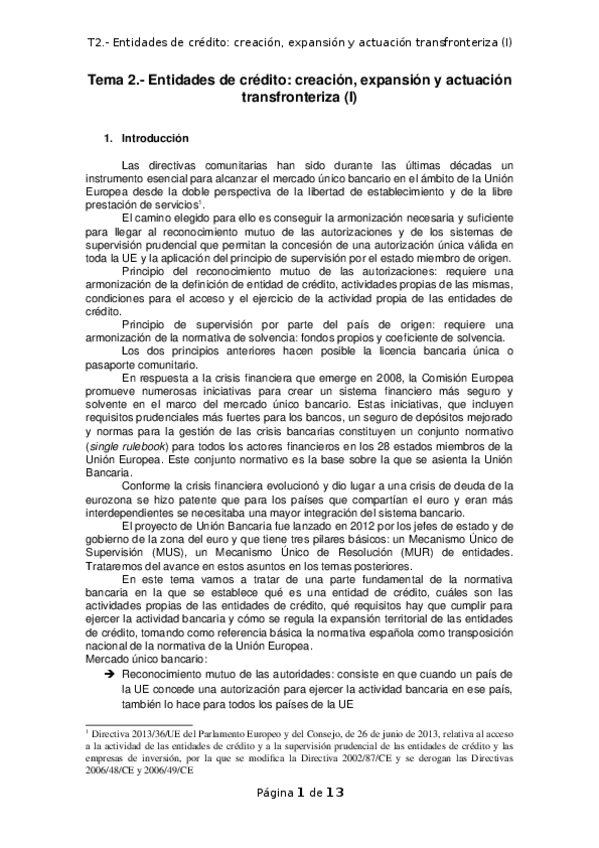 T2.- Entidades de crédito: creación, expansión y actuación transfronteriza (I)

Tema 2.- Entidades de crédito: creación, expansión y actuación transfronteriza (I)

1. Introducción

Las directivas comunitarias han sido durante las últimas décadas un instrumento esencial para alcanzar el mercado único bancario en el ámbito de la Unión Europea desde la doble perspectiva de la libertad de establecimiento y de la libre prestación de servicios$^1$.

El camino elegido para ello es conseguir la armonización necesaria y suficiente para llegar al reconocimiento mutuo de las autorizaciones y de los sistemas de supervisión prudencial que permitan la concesión de una autorización única válida en toda la UE y la aplicación del principio de supervisión por el estado miembro de origen.

Principio del reconocimiento mutuo de las autorizaciones: requiere una armonización de la definición de entidad de crédito, actividades propias de las mismas, condiciones para el acceso y el ejercicio de la actividad propia de las entidades de crédito.

Principio de supervisión por parte del país de origen: requiere una armonización de la normativa de solvencia: fondos propios y coeficiente de solvencia.

Los dos principios anteriores hacen posible la licencia bancaria única o pasaporte comunitario.

En respuesta a la crisis financiera que emerge en 2008, la Comisión Europea promueve numerosas iniciativas para crear un sistema financiero más seguro y solvente en el marco del mercado único bancario. Estas iniciativas, que incluyen requisitos prudenciales más fuertes para los bancos, un seguro de depósitos mejorado y normas para la gestión de las crisis bancarias constituyen un conjunto normativo (single rulebook) para todos los actores financieros en los 28 estados miembros de la Unión Europea. Este conjunto normativo es la base sobre la que se asienta la Unión Bancaria.

Conforme la crisis financiera evolucionó y dio lugar a una crisis de deuda de la eurozona se hizo patente que para los países que compartían el euro y eran más interdependientes se necesitaba una mayor integración del sistema bancario.

El proyecto de Unión Bancaria fue lanzado en 2012 por los jefes de estado y de gobierno de la zona del euro y que tiene tres pilares básicos: un Mecanismo Único de Supervisión (MUS), un Mecanismo Único de Resolución (MUR) de entidades. Trataremos del avance en estos asuntos en los temas posteriores.

En este tema vamos a tratar de una parte fundamental de la normativa bancaria en la que se establece qué es una entidad de crédito, cuáles son las actividades propias de las entidades de crédito, qué requisitos hay que cumplir para ejercer la actividad bancaria y cómo se regula la expansión territorial de las entidades de crédito, tomando como referencia básica la normativa española como transposición nacional de la normativa de la Unión Europea.
Mercado único bancario:

➔ Reconocimiento mutuo de las autoridades: consiste en que cuando un país de la UE concede una autorización para ejercer la actividad bancaria en ese país, también lo hace para todos los países de la UE

$^1$ Directiva 2013/36/UE del Parlamento Europeo y del Consejo, de 26 de junio de 2013, relativa al acceso a la actividad de las entidades de crédito y a la supervisión prudencial de las entidades de crédito y las empresas de inversión, por la que se modifica la Directiva 2002/87/CE y se derogan las Directivas 2006/48/CE y 2006/49/CE

Página 1 de 13